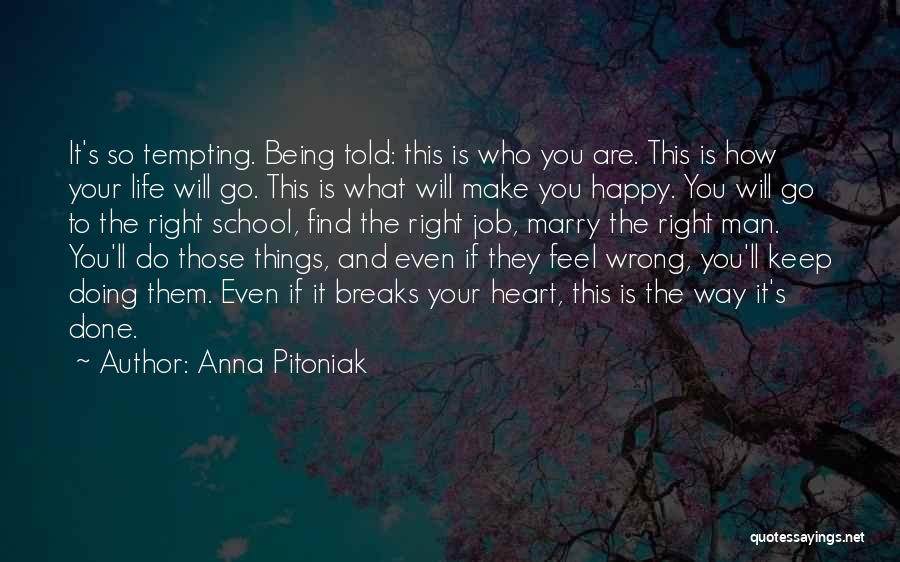 It's so tempting. Being told: this is who you are. This is how your life will go. This is what will make you happy. You will go to the right school, find the right job, marry the right man. You'll do those things, and even if they feel wrong, you'll keep doing them. Even if it breaks your heart, this is the way it's done.

~ Author: Anna Pitoniak

quotessayings.net